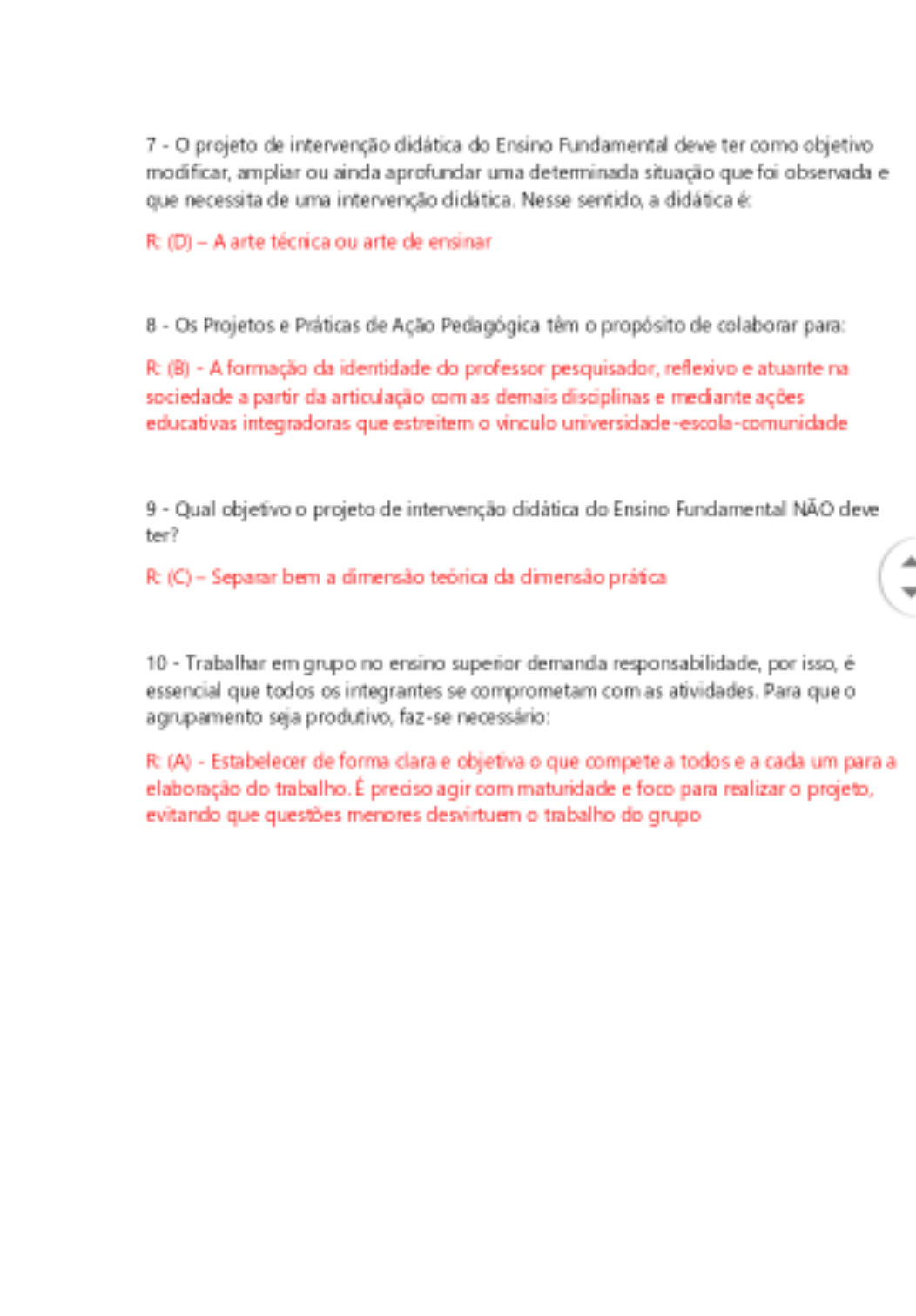 7 - O projeto de intervenção didática do Ensino Fundamental deve ter como objetivo modificar, ampliar ou ainda aprofundar uma determinada situação que foi observada e que necessita de uma intervenção didática. Nesse sentido, a didática é:

R: (D) – A arte técnica ou arte de ensinar

8 - Os Projetos e Práticas de Ação Pedagógica têm o propósito de colaborar para:

R: (B) - A formação da identidade do professor pesquisador, reflexivo e atuante na sociedade a partir da articulação com as demais disciplinas e mediante ações educativas integradoras que estreitem o vínculo universidade-escola-comunidade

9 - Qual objetivo o projeto de intervenção didática do Ensino Fundamental NÃO deve ter?

R: (C) – Separar bem a dimensão teórica da dimensão prática

10 - Trabalhar em grupo no ensino superior demanda responsabilidade, por isso, é essencial que todos os integrantes se comprometam com as atividades. Para que o agrupamento seja produtivo, faz-se necessário:

R: (A) - Estabelecer de forma clara e objetiva o que compete a todos e a cada um para a elaboração do trabalho. É preciso agir com maturidade e foco para realizar o projeto, evitando que questões menores desvirtuem o trabalho do grupo